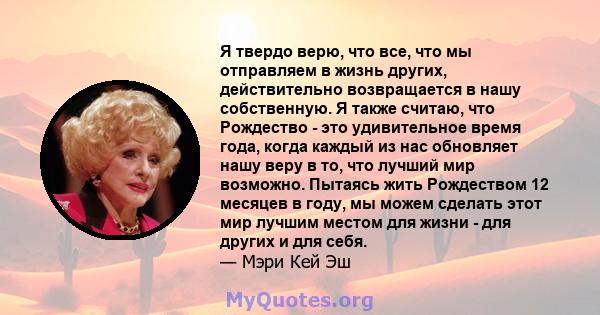 Я твердо верю, что все, что мы отправляем в жизнь других, действительно возвращается в нашу собственную. Я также считаю, что Рождество - это удивительное время года, когда каждый из нас обновляет нашу веру в то, что лучший мир возможно. Пытаясь жить Рождеством 12 месяцев в году, мы можем сделать этот мир лучшим местом для жизни - для других и для себя.
— Мэри Кей Эш

MyQuotes.org